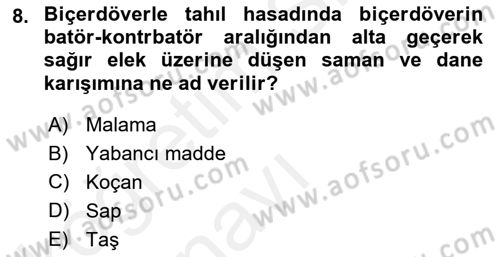 8. Biçerdöverle tahıl hasadında biçerdöverin batör-kontrbatör aralığından alta geçerek sağır elek üzerine düşen saman ve dane karışımına ne ad verilir?

A) Malama
B) Yabancı madde
C) Koçan
D) Sap
E) Taş

www.aofsoru.com
www.aofsoru.com
www.aofsoru.com
www.aofsoru.com
www.aofsoru.com